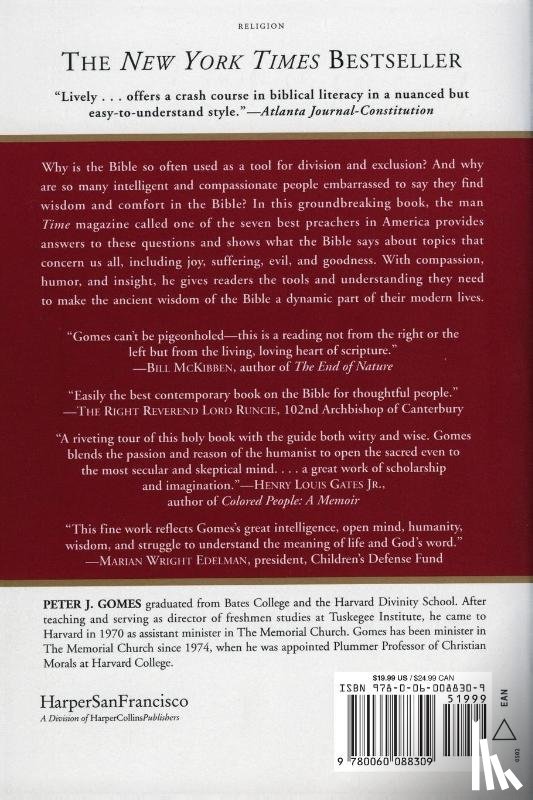 RELIGION

THE NEW YORK TIMES BESTSELLER

"Lively . . . offers a crash course in biblical literacy in a nuanced but easy-to-understand style."—Atlanta Journal-Constitution

Why is the Bible so often used as a tool for division and exclusion? And why are so many intelligent and compassionate people embarrassed to say they find wisdom and comfort in the Bible? In this groundbreaking book, the man Time magazine called one of the seven best preachers in America provides answers to these questions and shows what the Bible says about topics that concern us all, including joy, suffering, evil, and goodness. With compassion, humor, and insight, he gives readers the tools and understanding they need to make the ancient wisdom of the Bible a dynamic part of their modern lives.

"Gomes can't be pigeonholed—this is a reading not from the right or the left but from the living, loving heart of scripture."
—BILL MCKIBBEN, author of The End of Nature

"Easily the best contemporary book on the Bible for thoughtful people."
—THE RIGHT REVEREND LORD RUNCIE, 102nd Archbishop of Canterbury

"A riveting tour of this holy book with the guide both witty and wise. Gomes blends the passion and reason of the humanist to open the sacred even to the most secular and skeptical mind. . . . a great work of scholarship and imagination."—HENRY LOUIS GATES JR., author of Colored People: A Memoir

"This fine work reflects Gomes's great intelligence, open mind, humanity, wisdom, and struggle to understand the meaning of life and God's word."
—MARIAN WRIGHT EDELMAN, president, Children's Defense Fund

PETER J. GOMES graduated from Bates College and the Harvard Divinity School. After teaching and serving as director of freshmen studies at Tuskegee Institute, he came to Harvard in 1970 as assistant minister in The Memorial Church. Gomes has been minister in The Memorial Church since 1974, when he was appointed Plummer Professor of Christian Morals at Harvard College.

HarperSanFrancisco
A Division of HarperCollinsPublishers

$19.99 US / $24.99 CAN
ISBN 978-0-06-008830-9
51999
EAN
9 780060 088309